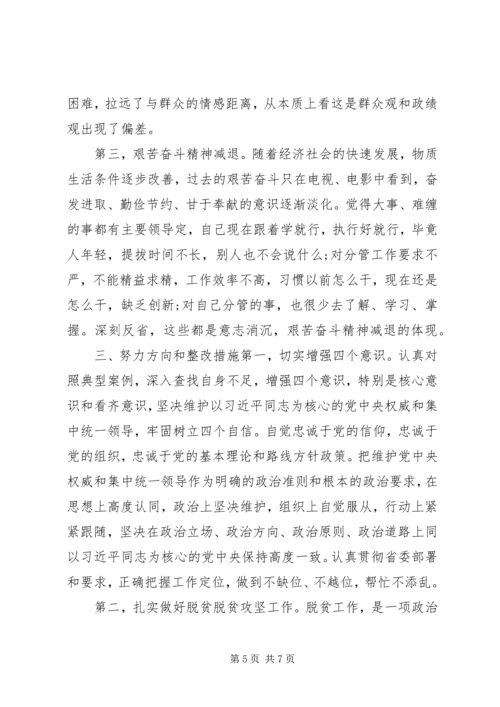 困难，拉远了与群众的情感距离，从本质上看这是群众观和政绩观出现了偏差。

第三，艰苦奋斗精神减退。随着经济社会的快速发展，物质生活条件逐步改善，过去的艰苦奋斗只在电视、电影中看到，奋发进取、勤俭节约、甘于奉献的意识逐渐淡化。觉得大事、难缠的事都有主要领导定，自己现在跟着学就行，执行好就行，毕竟人年轻，提拔时间不长，别人也不会说什么;对分管工作要求不严，不能精益求精，工作效率不高，习惯以前怎么干，现在还是怎么干，缺乏创新;对自己分管的事，也很少去了解、学习、掌握。深刻反省，这些都是意志消沉，艰苦奋斗精神减退的体现。

三、努力方向和整改措施第一，切实增强四个意识。认真对照典型案例，深入查找自身不足，增强四个意识，特别是核心意识和看齐意识，坚决维护以习近平同志为核心的党中央权威和集中统一领导，牢固树立四个自信。自觉忠诚于党的信仰，忠诚于党的组织，忠诚于党的基本理论和路线方针政策。把维护党中央权威和集中统一领导作为明确的政治准则和根本的政治要求，在思想上高度认同，政治上坚决维护，组织上自觉服从，行动上紧紧跟随，坚决在政治立场、政治方向、政治原则、政治道路上同以习近平同志为核心的党中央保持高度一致。认真贯彻省委部署和要求，正确把握工作定位，做到不缺位、不越位，帮忙不添乱。

第二，扎实做好脱贫脱贫攻坚工作。脱贫工作，是一项政治

第 5 页 共 7 页